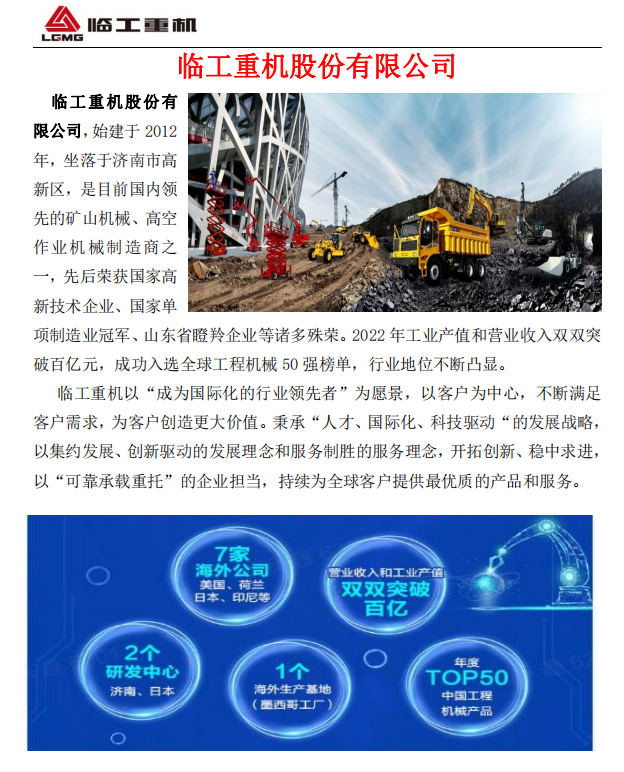 LGMG 临工重机

临工重机股份有限公司

临工重机股份有限公司，始建于2012年，坐落于济南市高新区，是目前国内领先的矿山机械、高空作业机械制造商之一，先后荣获国家高新技术企业、国家单项制造业冠军、山东省瞪羚企业等诸多殊荣。2022年工业产值和营业收入双双突破百亿元，成功入选全球工程机械50强榜单，行业地位不断凸显。

临工重机以“成为国际化的行业领先者”为愿景，以客户为中心，不断满足客户需求，为客户创造更大价值。秉承“人才、国际化、科技驱动“的发展战略，以集约发展、创新驱动的发展理念和服务制胜的服务理念，开拓创新、稳中求进，以“可靠承载重托”的企业担当，持续为全球客户提供最优质的产品和服务。

7家
海外公司
美国、荷兰
日本、印尼等

营业收入和工业产值
双双突破
百亿

2个
研发中心
济南、日本

1个
海外生产基地
（墨西哥工厂）

年度
TOP50
中国工程
机械产品